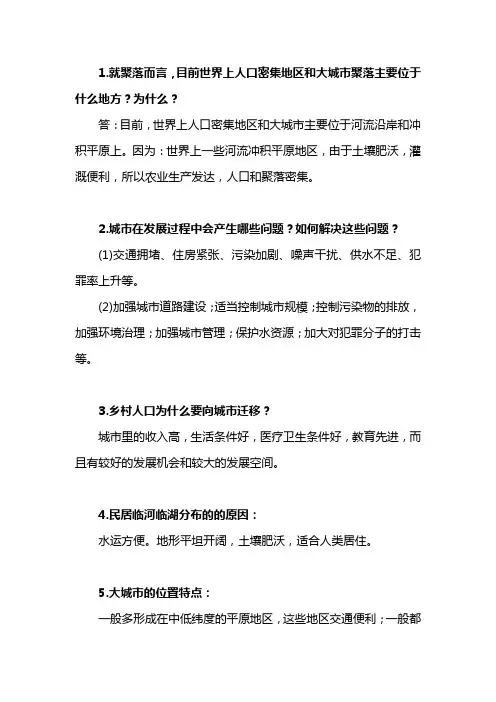 1.就聚落而言，目前世界上人口密集地区和大城市聚落主要位于什么地方？为什么？

答：目前，世界上人口密集地区和大城市主要位于河流沿岸和冲积平原上。因为：世界上一些河流冲积平原地区，由于土壤肥沃，灌溉便利，所以农业生产发达，人口和聚落密集。

2.城市在发展过程中会产生哪些问题？如何解决这些问题？

(1)交通拥堵、住房紧张、污染加剧、噪声干扰、供水不足、犯罪率上升等。

(2)加强城市道路建设；适当控制城市规模；控制污染物的排放，加强环境治理；加强城市管理；保护水资源；加大对犯罪分子的打击等。

3.乡村人口为什么要向城市迁移？

城市里的收入高，生活条件好，医疗卫生条件好，教育先进，而且有较好的发展机会和较大的发展空间。

4.民居临河临湖分布的的原因：

水运方便。地形平坦开阔，土壤肥沃，适合人类居住。

5.大城市的位置特点：

一般多形成在中低纬度的平原地区，这些地区交通便利；一般都